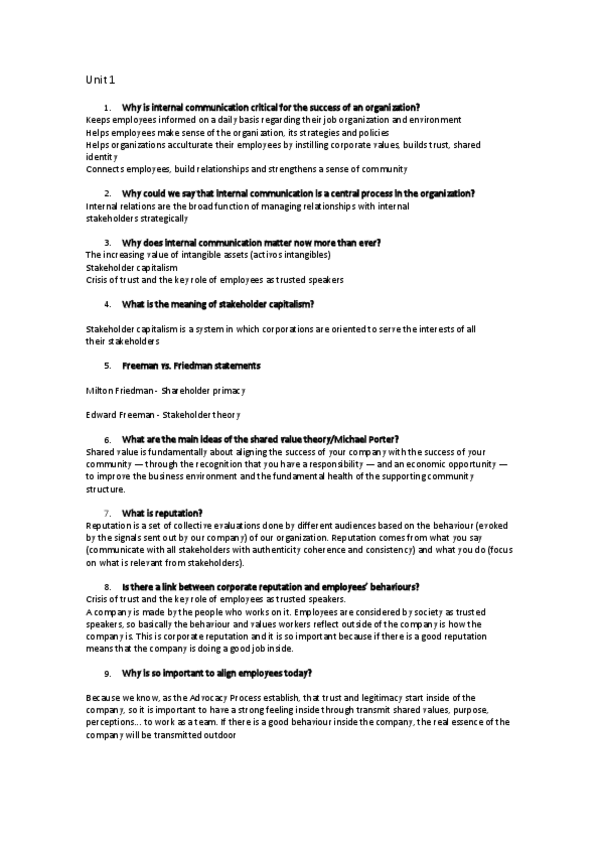 Unit 1

1. Why is internal communication critical for the success of an organization?
Keeps employees informed on a daily basis regarding their job organization and environment
Helps employees make sense of the organization, its strategies and policies
Helps organizations acculturate their employees by instilling corporate values, builds trust, shared identity
Connects employees, build relationships and strengthens a sense of community

2. Why could we say that internal communication is a central process in the organization?
Internal relations are the broad function of managing relationships with internal stakeholders strategically

3. Why does internal communication matter now more than ever?
The increasing value of intangible assets (activos intangibles)
Stakeholder capitalism
Crisis of trust and the key role of employees as trusted speakers

4. What is the meaning of stakeholder capitalism?

Stakeholder capitalism is a system in which corporations are oriented to serve the interests of all their stakeholders

5. Freeman vs. Friedman statements

Milton Friedman - Shareholder primacy

Edward Freeman - Stakeholder theory

6. What are the main ideas of the shared value theory/Michael Porter?
Shared value is fundamentally about aligning the success of your company with the success of your community — through the recognition that you have a responsibility — and an economic opportunity — to improve the business environment and the fundamental health of the supporting community structure.

7. What is reputation?
Reputation is a set of collective evaluations done by different audiences based on the behaviour (evoked by the signals sent out by our company) of our organization. Reputation comes from what you say (communicate with all stakeholders with authenticity coherence and consistency) and what you do (focus on what is relevant from stakeholders).

8. Is there a link between corporate reputation and employees' behaviours?
Crisis of trust and the key role of employees as trusted speakers.
A company is made by the people who works on it. Employees are considered by society as trusted speakers, so basically the behaviour and values workers reflect outside of the company is how the company is. This is corporate reputation and it is so important because if there is a good reputation means that the company is doing a good job inside.

9. Why is so important to align employees today?

Because we know, as the Advocacy Process establish, that trust and legitimacy start inside of the company, so it is important to have a strong feeling inside through transmit shared values, purpose, perceptions... to work as a team. If there is a good behaviour inside the company, the real essence of the company will be transmitted outdoor